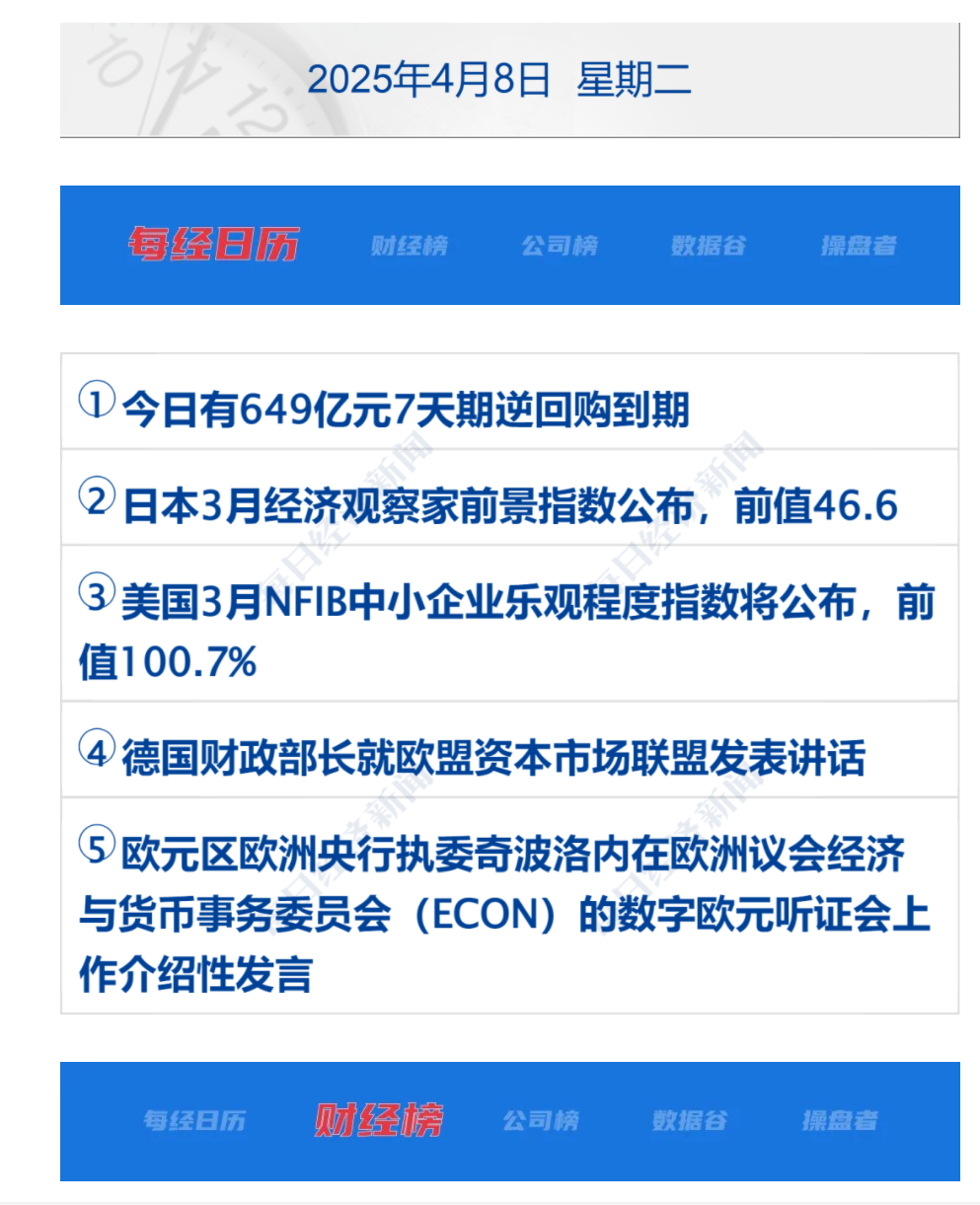 2025年4月8日 星期二

每经日历 财经榜 公司榜 数据谷 操盘者

①今日有649亿元7天期逆回购到期

②日本3月经济观察家前景指数公布，前值46.6

③美国3月NFIB中小企业乐观程度指数将公布，前值100.7%

④德国财政部长就欧盟资本市场联盟发表讲话

⑤欧元区欧洲央行执委奇波洛内在欧洲议会经济与货币事务委员会（ECON）的数字欧元听证会上作介绍性发言

每经日历 财经榜 公司榜 数据谷 操盘者